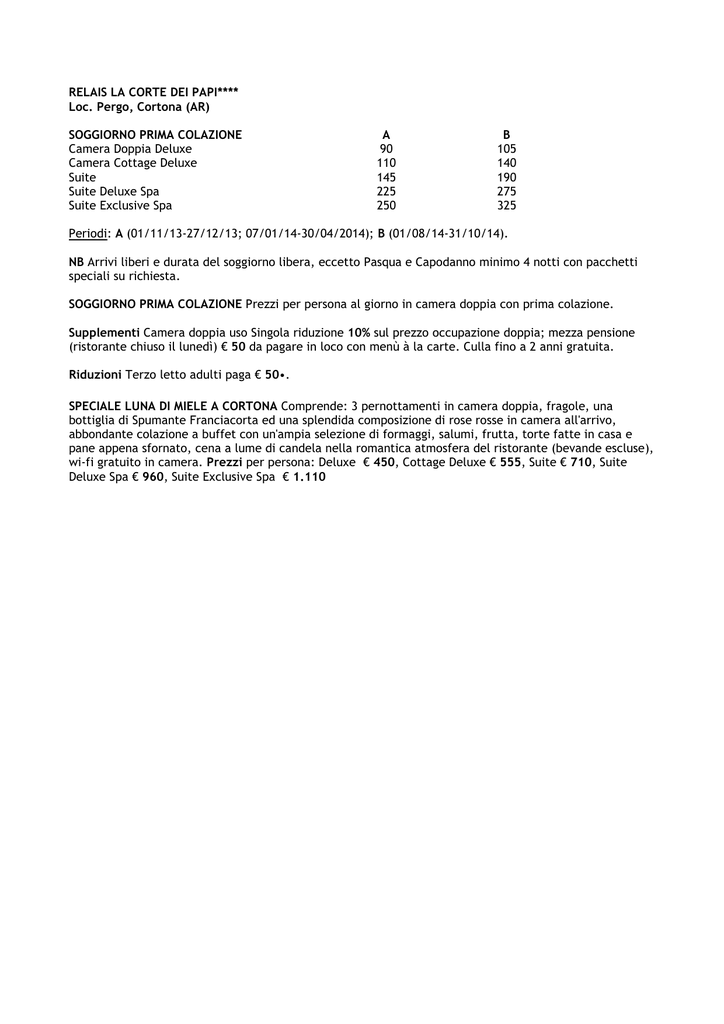 RELAIS LA CORTE DEI PAPI****
Loc. Pergo, Cortona (AR)

| SOGGIORNO PRIMA COLAZIONE | A | B |
|---|---|---|
| Camera Doppia Deluxe | 90 | 105 |
| Camera Cottage Deluxe | 110 | 140 |
| Suite | 145 | 190 |
| Suite Deluxe Spa | 225 | 275 |
| Suite Exclusive Spa | 250 | 325 |

Periodi: A (01/11/13-27/12/13; 07/01/14-30/04/2014); B (01/08/14-31/10/14).

NB Arrivi liberi e durata del soggiorno libera, eccetto Pasqua e Capodanno minimo 4 notti con pacchetti speciali su richiesta.

SOGGIORNO PRIMA COLAZIONE Prezzi per persona al giorno in camera doppia con prima colazione.

Supplementi Camera doppia uso Singola riduzione 10% sul prezzo occupazione doppia; mezza pensione (ristorante chiuso il lunedì) € 50 da pagare in loco con menù à la carte. Culla fino a 2 anni gratuita.

Riduzioni Terzo letto adulti paga € 50•.

SPECIALE LUNA DI MIELE A CORTONA Comprende: 3 pernottamenti in camera doppia, fragole, una bottiglia di Spumante Franciacorta ed una splendida composizione di rose rosse in camera all'arrivo, abbondante colazione a buffet con un'ampia selezione di formaggi, salumi, frutta, torte fatte in casa e pane appena sfornato, cena a lume di candela nella romantica atmosfera del ristorante (bevande escluse), wi-fi gratuito in camera. Prezzi per persona: Deluxe € 450, Cottage Deluxe € 555, Suite € 710, Suite Deluxe Spa € 960, Suite Exclusive Spa € 1.110